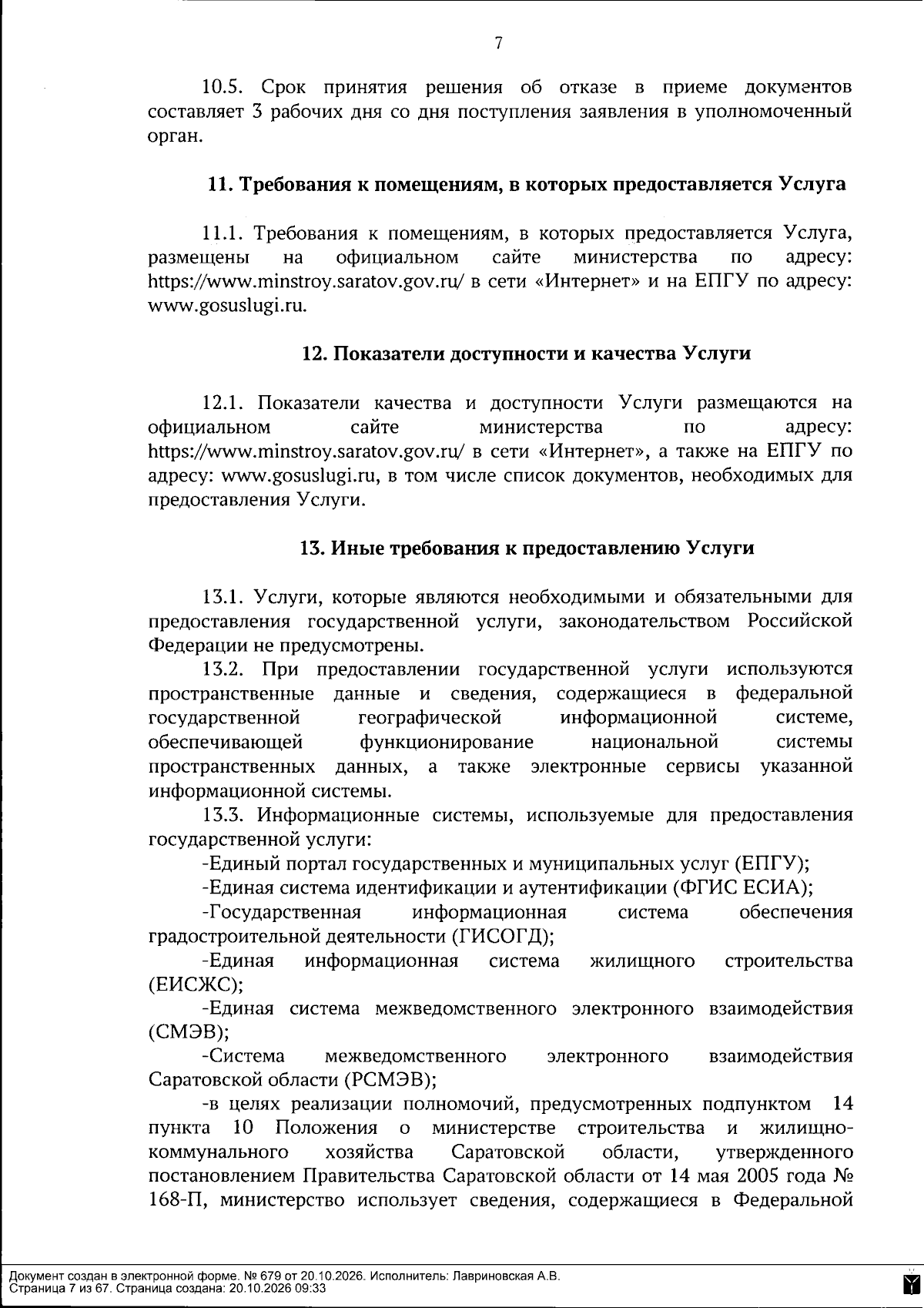 7

10.5. Срок принятия решения об отказе в приеме документов составляет 3 рабочих дня со дня поступления заявления в уполномоченный орган.

11. Требования к помещениям, в которых предоставляется Услуга

11.1. Требования к помещениям, в которых предоставляется Услуга, размещены на официальном сайте министерства по адресу: https://www.minstroy.saratov.gov.ru/ в сети «Интернет» и на ЕПГУ по адресу: www.gosuslugi.ru.

12. Показатели доступности и качества Услуги

12.1. Показатели качества и доступности Услуги размещаются на официальном сайте министерства по адресу: https://www.minstroy.saratov.gov.ru/ в сети «Интернет», а также на ЕПГУ по адресу: www.gosuslugi.ru, в том числе список документов, необходимых для предоставления Услуги.

13. Иные требования к предоставлению Услуги

13.1. Услуги, которые являются необходимыми и обязательными для предоставления государственной услуги, законодательством Российской Федерации не предусмотрены.

13.2. При предоставлении государственной услуги используются пространственные данные и сведения, содержащиеся в федеральной государственной географической информационной системе, обеспечивающей функционирование национальной системы пространственных данных, а также электронные сервисы указанной информационной системы.

13.3. Информационные системы, используемые для предоставления государственной услуги:

-Единый портал государственных и муниципальных услуг (ЕПГУ);

-Единая система идентификации и аутентификации (ФГИС ЕСИА);

-Государственная информационная система обеспечения градостроительной деятельности (ГИСОГД);

-Единая информационная система жилищного строительства (ЕИСЖС);

-Единая система межведомственного электронного взаимодействия (СМЭВ);

-Система межведомственного электронного взаимодействия Саратовской области (РСМЭВ);

-в целях реализации полномочий, предусмотренных подпунктом 14 пункта 10 Положения о министерстве строительства и жилищно-коммунального хозяйства Саратовской области, утвержденного постановлением Правительства Саратовской области от 14 мая 2005 года № 168-П, министерство использует сведения, содержащиеся в Федеральной

Документ создан в электронной форме. № 679 от 20.10.2026. Исполнитель: Лавриновская А.В.
Страница 7 из 67. Страница создана: 20.10.2026 09:33